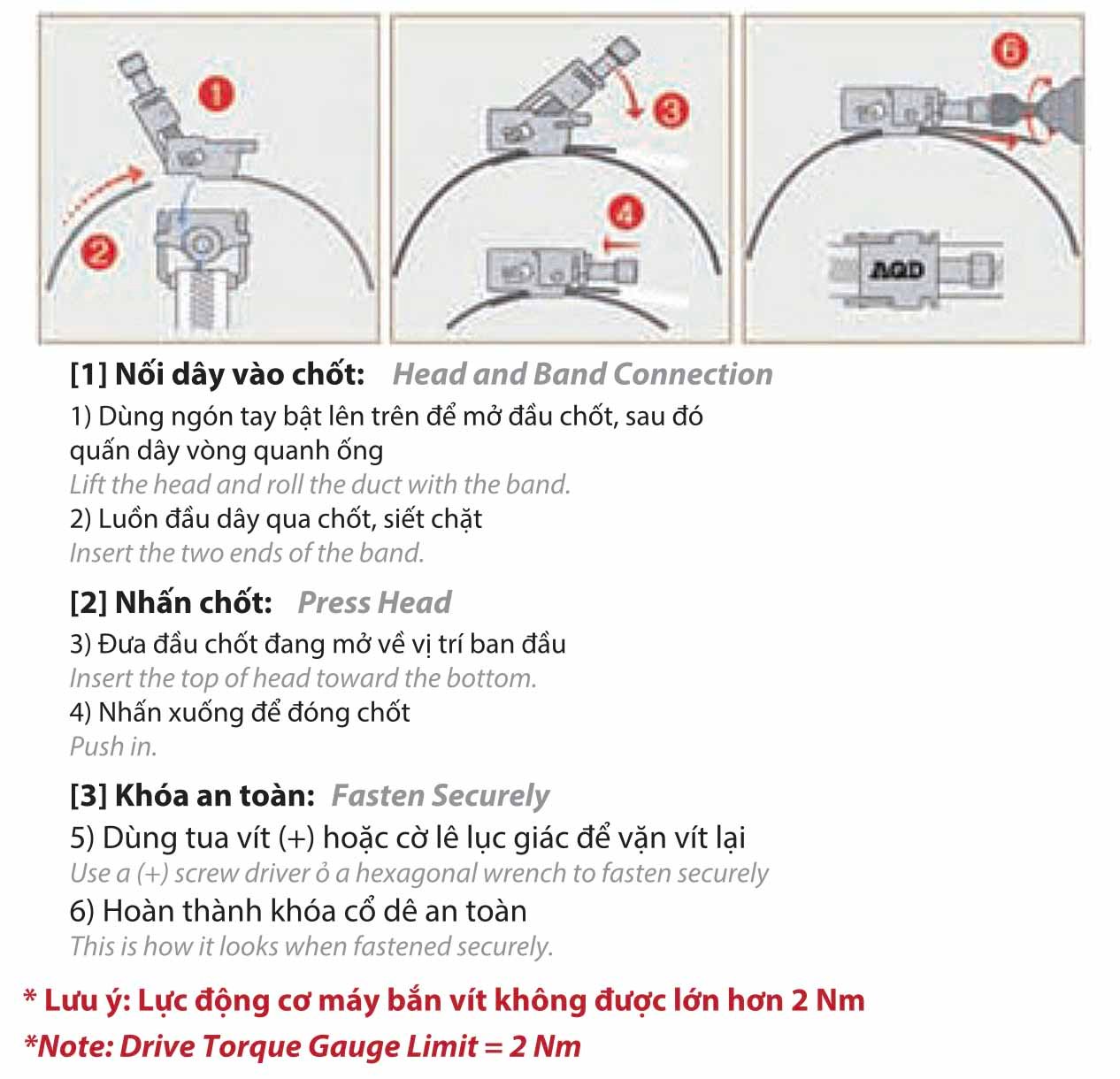 1
2
3
4
6
AQD

[1] Nối dây vào chốt: Head and Band Connection
1) Dùng ngón tay bật lên trên để mở đầu chốt, sau đó quấn dây vòng quanh ống
Lift the head and roll the duct with the band.
2) Luồn đầu dây qua chốt, siết chặt
Insert the two ends of the band.

[2] Nhấn chốt: Press Head
3) Đưa đầu chốt đang mở về vị trí ban đầu
Insert the top of head toward the bottom.
4) Nhấn xuống để đóng chốt
Push in.

[3] Khóa an toàn: Fasten Securely
5) Dùng tua vít (+) hoặc cờ lê lục giác để vặn vít lại
Use a (+) screw driver ỏ a hexagonal wrench to fasten securely
6) Hoàn thành khóa cổ dê an toàn
This is how it looks when fastened securely.

* Lưu ý: Lực động cơ máy bắn vít không được lớn hơn 2 Nm
*Note: Drive Torque Gauge Limit = 2 Nm